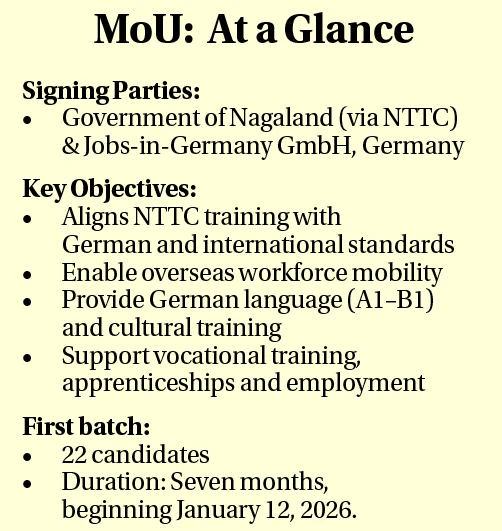 MoU: At a Glance

Signing Parties:
• Government of Nagaland (via NTTC) & Jobs-in-Germany GmbH, Germany

Key Objectives:
• Aligns NTTC training with German and international standards
• Enable overseas workforce mobility
• Provide German language (A1–B1) and cultural training
• Support vocational training, apprenticeships and employment

First batch:
• 22 candidates
• Duration: Seven months, beginning January 12, 2026.